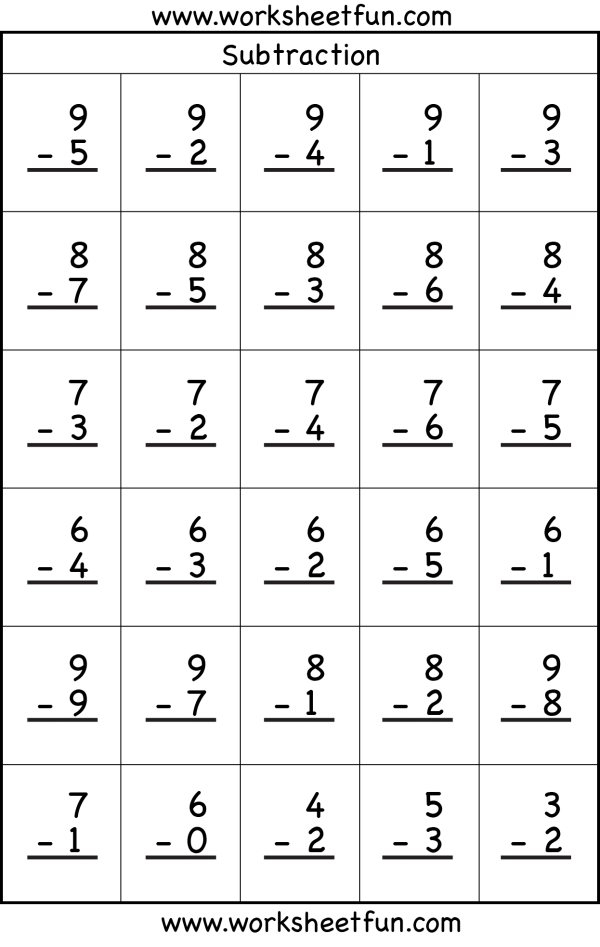 www.worksheetfun.com

Subtraction

| 9 - 5 | 9 - 2 | 9 - 4 | 9 - 1 | 9 - 3 |
|---|---|---|---|---|
| 8 - 7 | 8 - 5 | 8 - 3 | 8 - 6 | 8 - 4 |
| 7 - 3 | 7 - 2 | 7 - 4 | 7 - 6 | 7 - 5 |
| 6 - 4 | 6 - 3 | 6 - 2 | 6 - 5 | 6 - 1 |
| 9 - 9 | 9 - 7 | 8 - 1 | 8 - 2 | 9 - 8 |
| 7 - 1 | 6 - 0 | 4 - 2 | 5 - 3 | 3 - 2 |

www.worksheetfun.com